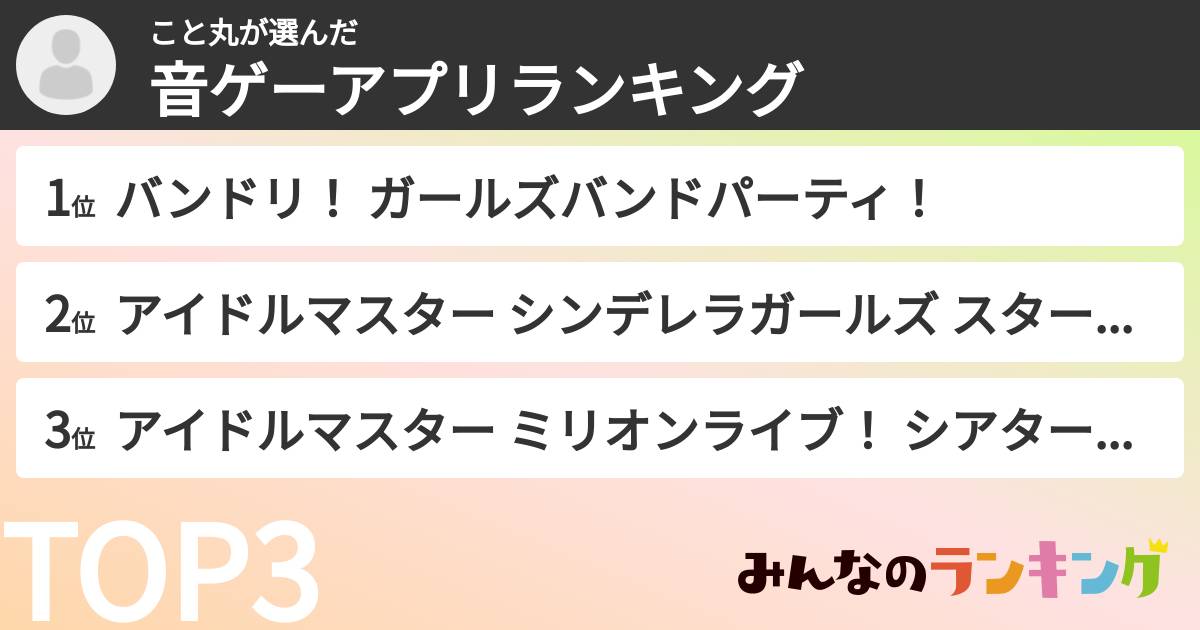 こと丸が選んだ
音ゲーアプリランキング

1位 バンドリ！ ガールズバンドパーティ！

2位 アイドルマスター シンデレラガールズ スター...

3位 アイドルマスター ミリオンライブ！ シアター...

TOP3

みんなのランキング